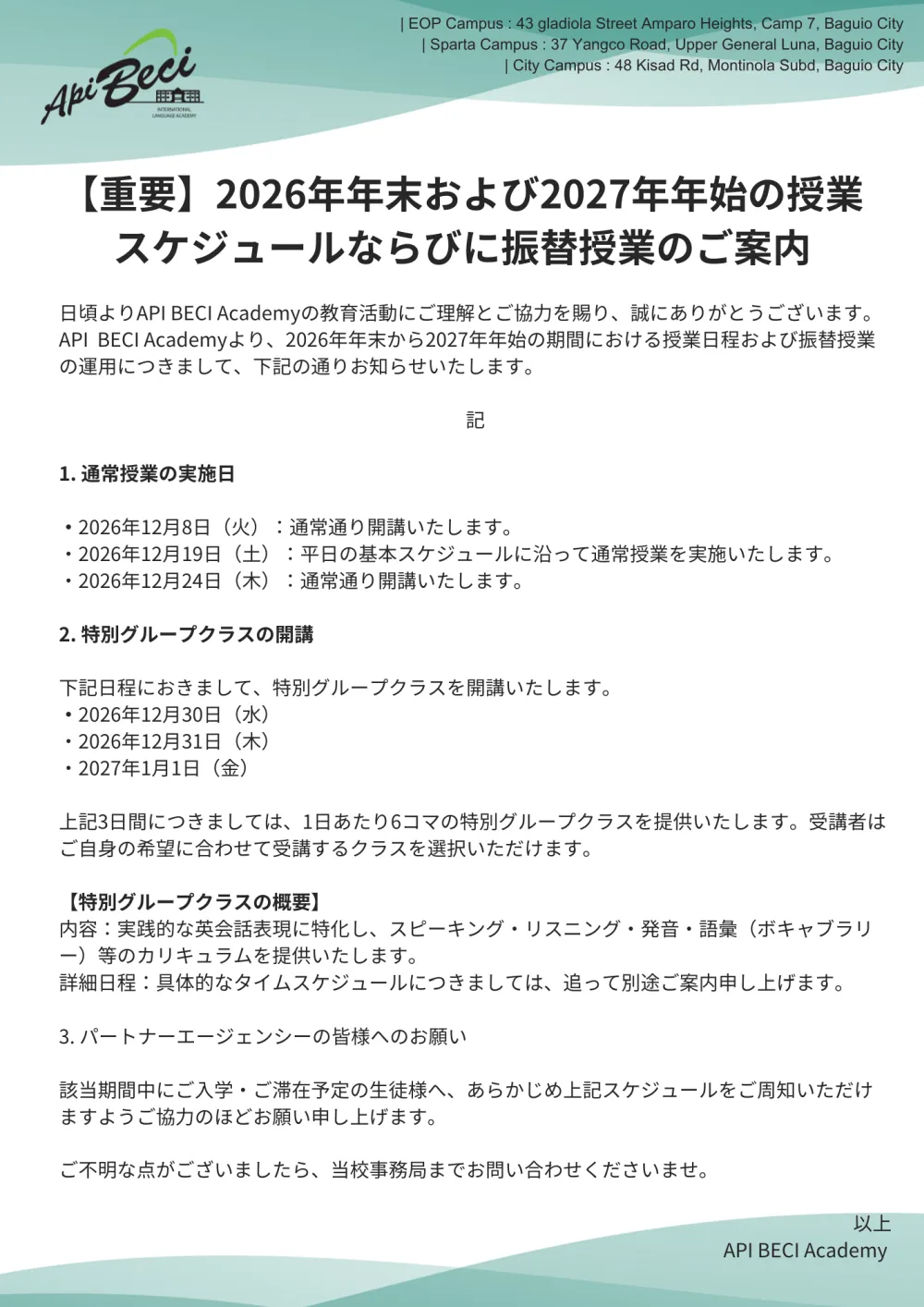 Api Beci
INTERNATIONAL LANGUAGE ACADEMY

| EOP Campus : 43 gladiola Street Amparo Heights, Camp 7, Baguio City
| Sparta Campus : 37 Yangco Road, Upper General Luna, Baguio City
| City Campus : 48 Kisad Rd, Montinola Subd, Baguio City

【重要】2026年年末および2027年年始の授業スケジュールならびに振替授業のご案内

日頃よりAPI BECI Academyの教育活動にご理解とご協力を賜り、誠にありがとうございます。API BECI Academyより、2026年年末から2027年年始の期間における授業日程および振替授業の運用につきまして、下記の通りお知らせいたします。

記

1. 通常授業の実施日

・2026年12月8日（火）：通常通り開講いたします。
・2026年12月19日（土）：平日の基本スケジュールに沿って通常授業を実施いたします。
・2026年12月24日（木）：通常通り開講いたします。

2. 特別グループクラスの開講

下記日程におきまして、特別グループクラスを開講いたします。
・2026年12月30日（水）
・2026年12月31日（木）
・2027年1月1日（金）

上記3日間につきましては、1日あたり6コマの特別グループクラスを提供いたします。受講者はご自身の希望に合わせて受講するクラスを選択いただけます。

【特別グループクラスの概要】
内容：実践的な英会話表現に特化し、スピーキング・リスニング・発音・語彙（ボキャブラリー）等のカリキュラムを提供いたします。
詳細日程：具体的なタイムスケジュールにつきましては、追って別途ご案内申し上げます。

3. パートナーエージェンシーの皆様へのお願い

該当期間中にご入学・ご滞在予定の生徒様へ、あらかじめ上記スケジュールをご周知いただけますようご協力のほどお願い申し上げます。

ご不明な点がございましたら、当校事務局までお問い合わせくださいませ。

以上
API BECI Academy